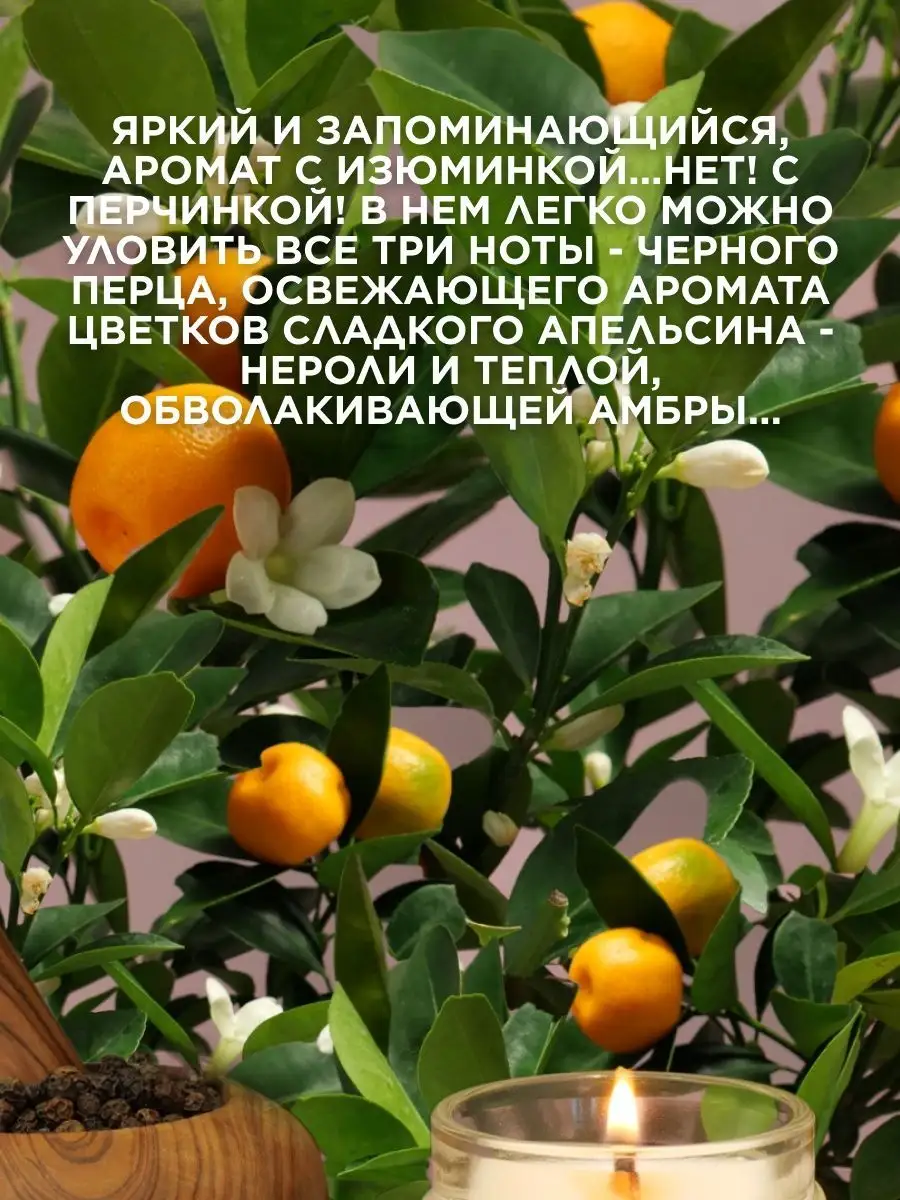 ЯРКИЙ И ЗАПОМИНАЮЩИЙСЯ, АРОМАТ С ИЗЮМИНКОЙ...НЕТ! С ПЕРЧИНКОЙ! В НЕМ ЛЕГКО МОЖНО УЛОВИТЬ ВСЕ ТРИ НОТЫ - ЧЕРНОГО ПЕРЦА, ОСВЕЖАЮЩЕГО АРОМАТА ЦВЕТКОВ СЛАДКОГО АПЕЛЬСИНА - НЕРОЛИ И ТЕПЛОЙ, ОБВОЛАКИВАЮЩЕЙ АМБРЫ...